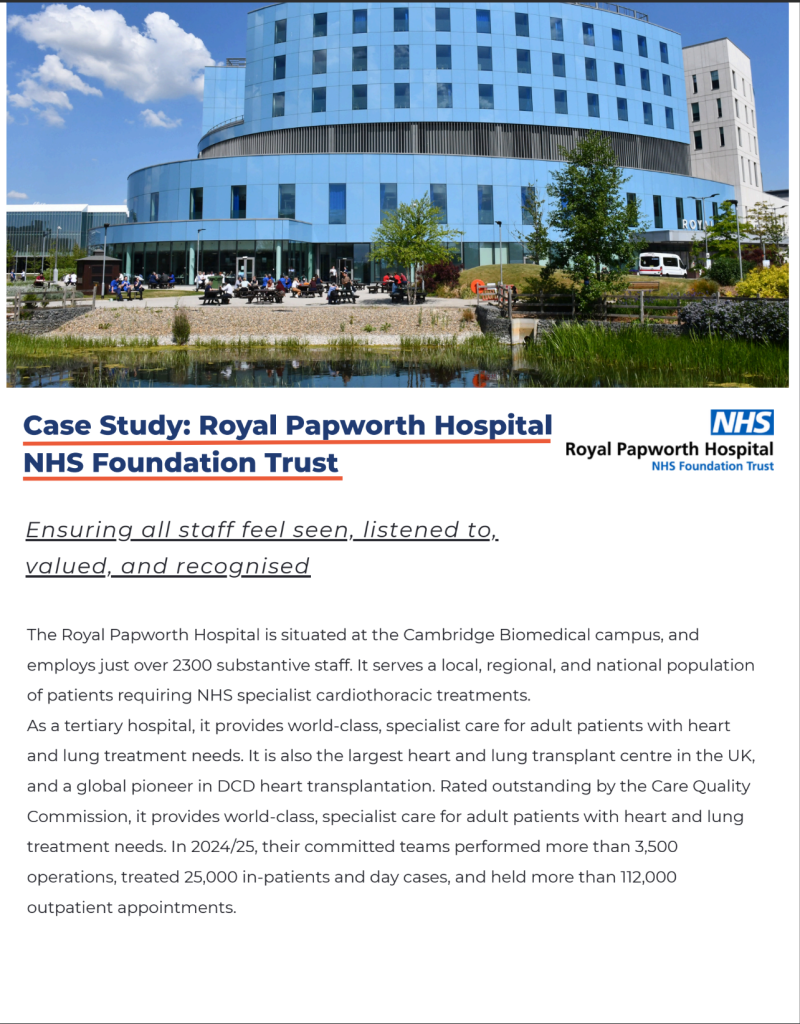 Case Study: Royal Papworth Hospital NHS Foundation Trust

NHS
Royal Papworth Hospital
NHS Foundation Trust

Ensuring all staff feel seen, listened to, valued, and recognised

The Royal Papworth Hospital is situated at the Cambridge Biomedical campus, and employs just over 2300 substantive staff. It serves a local, regional, and national population of patients requiring NHS specialist cardiothoracic treatments.
As a tertiary hospital, it provides world-class, specialist care for adult patients with heart and lung treatment needs. It is also the largest heart and lung transplant centre in the UK, and a global pioneer in DCD heart transplantation. Rated outstanding by the Care Quality Commission, it provides world-class, specialist care for adult patients with heart and lung treatment needs. In 2024/25, their committed teams performed more than 3,500 operations, treated 25,000 in-patients and day cases, and held more than 112,000 outpatient appointments.